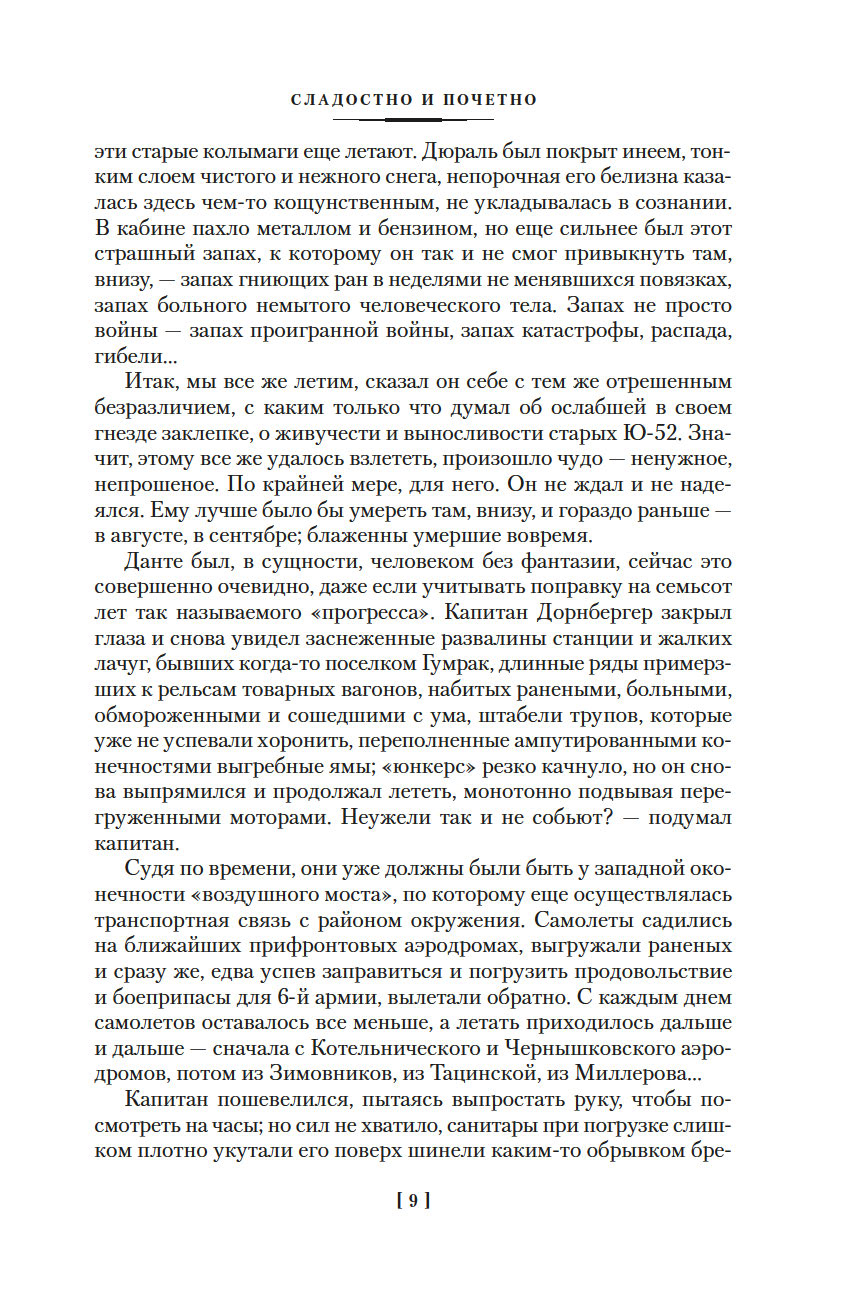 СЛАДОСТНО И ПОЧЕТНО

эти старые колымаги еще летают. Дюраль был покрыт инеем, тонким слоем чистого и нежного снега, непорочная его белизна казалась здесь чем-то кощунственным, не укладывалась в сознании. В кабине пахло металлом и бензином, но еще сильнее был этот страшный запах, к которому он так и не смог привыкнуть там, внизу, — запах гниющих ран в неделями не менявшихся повязках, запах больного немытого человеческого тела. Запах не просто войны — запах проигранной войны, запах катастрофы, распада, гибели...

Итак, мы все же летим, сказал он себе с тем же отрешенным безразличием, с каким только что думал об ослабшей в своем гнезде заклепке, о живучести и выносливости старых Ю-52. Значит, этому все же удалось взлететь, произошло чудо — ненужное, непрошеное. По крайней мере, для него. Он не ждал и не надеялся. Ему лучше было бы умереть там, внизу, и гораздо раньше — в августе, в сентябре; блаженны умершие вовремя.

Данте был, в сущности, человеком без фантазии, сейчас это совершенно очевидно, даже если учитывать поправку на семьсот лет так называемого «прогресса». Капитан Дорнбергер закрыл глаза и снова увидел заснеженные развалины станции и жалких лачуг, бывших когда-то поселком Гумрак, длинные ряды примерзших к рельсам товарных вагонов, набитых ранеными, больными, обмороженными и сошедшими с ума, штабели трупов, которые уже не успевали хоронить, переполненные ампутированными конечностями выгребные ямы; «юнкерс» резко качнуло, но он снова выпрямился и продолжал лететь, монотонно подвывая перегруженными моторами. Неужели так и не собьют? — подумал капитан.

Судя по времени, они уже должны были быть у западной оконечности «воздушного моста», по которому еще осуществлялась транспортная связь с районом окружения. Самолеты садились на ближайших прифронтовых аэродромах, выгружали раненых и сразу же, едва успев заправиться и погрузить продовольствие и боеприпасы для 6-й армии, вылетали обратно. С каждым днем самолетов оставалось все меньше, а летать приходилось дальше и дальше — сначала с Котельнического и Чернышковского аэродромов, потом из Зимовников, из Тацинской, из Миллерова...

Капитан пошевелился, пытаясь выпростать руку, чтобы посмотреть на часы; но сил не хватило, санитары при погрузке слишком плотно укутали его поверх шинели каким-то обрывком бре-

[ 9 ]